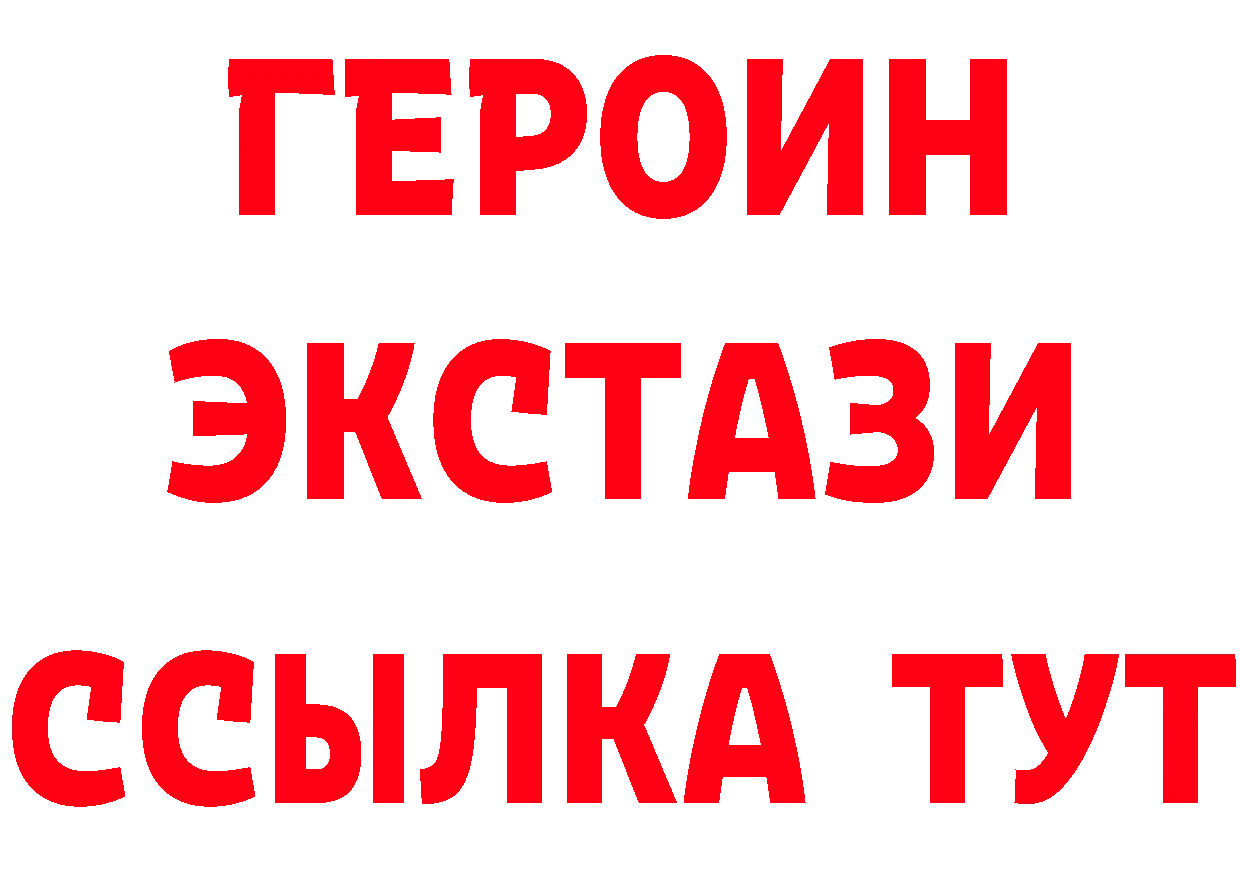 ГЕРОИН
ЭКСТАЗИ
ССЫЛКА ТУТ